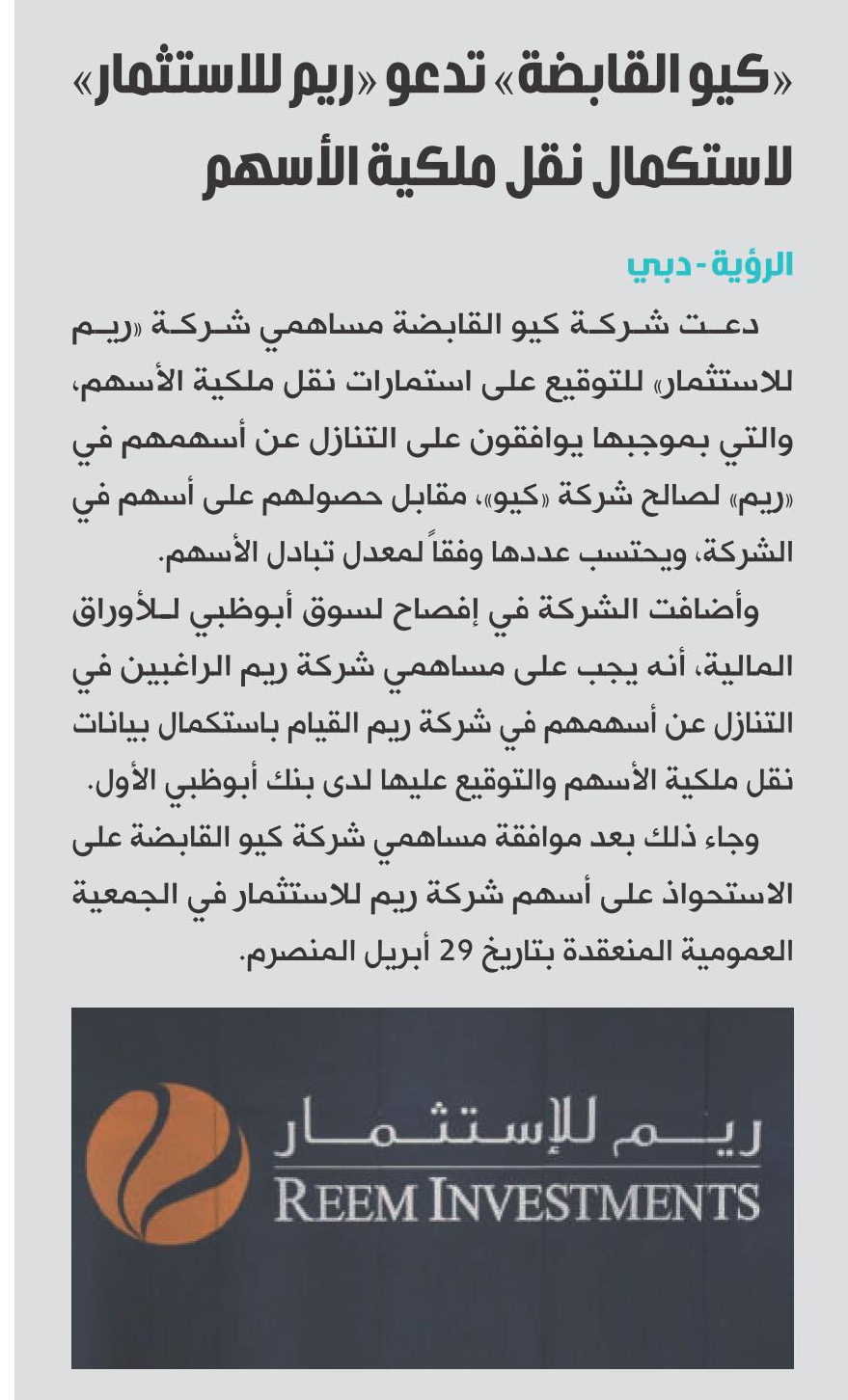 «كيو القابضة» تدعو «ريم للاستثمار» لاستكمال نقل ملكية الأسهم

الرؤية - دبي

دعت شركة كيو القابضة مساهمي شركة «ريم للاستثمار» للتوقيع على استمارات نقل ملكية الأسهم، والتي بموجبها يوافقون على التنازل عن أسهمهم في «ريم» لصالح شركة «كيو»، مقابل حصولهم على أسهم في الشركة، ويحتسب عددها وفقاً لمعدل تبادل الأسهم.

وأضافت الشركة في إفصاح لسوق أبوظبي للأوراق المالية، أنه يجب على مساهمي شركة ريم الراغبين في التنازل عن أسهمهم في شركة ريم القيام باستكمال بيانات نقل ملكية الأسهم والتوقيع عليها لدى بنك أبوظبي الأول.

وجاء ذلك بعد موافقة مساهمي شركة كيو القابضة على الاستحواذ على أسهم شركة ريم للاستثمار في الجمعية العمومية المنعقدة بتاريخ 29 أبريل المنصرم.

ريم للإستثمار
REEM INVESTMENTS